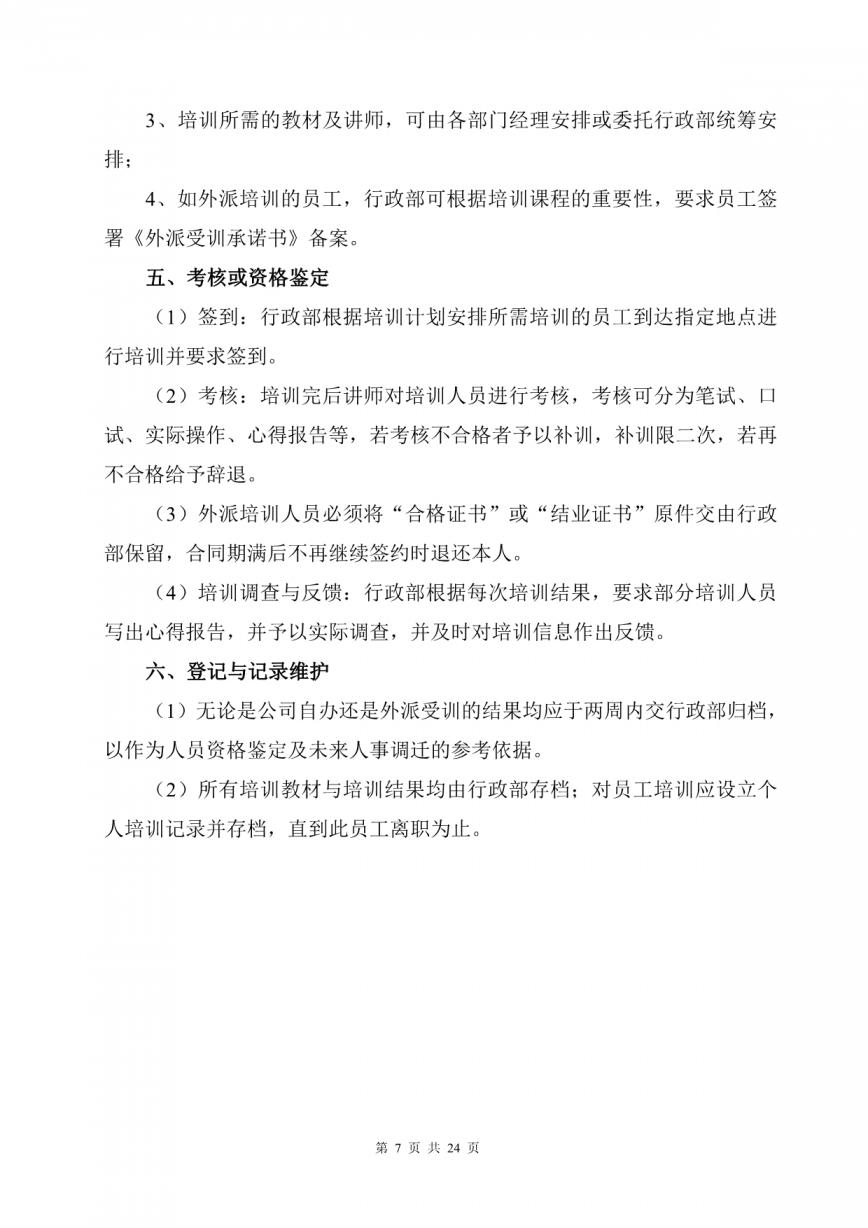 3、培训所需的教材及讲师，可由各部门经理安排或委托行政部统筹安排；

4、如外派培训的员工，行政部可根据培训课程的重要性，要求员工签署《外派受训承诺书》备案。

五、考核或资格鉴定

（1）签到：行政部根据培训计划安排所需培训的员工到达指定地点进行培训并要求签到。

（2）考核：培训完后讲师对培训人员进行考核，考核可分为笔试、口试、实际操作、心得报告等，若考核不合格者予以补训，补训限二次，若再不合格给予辞退。

（3）外派培训人员必须将“合格证书”或“结业证书”原件交由行政部保留，合同期满后不再继续签约时退还本人。

（4）培训调查与反馈：行政部根据每次培训结果，要求部分培训人员写出心得报告，并予以实际调查，并及时对培训信息作出反馈。

六、登记与记录维护

（1）无论是公司自办还是外派受训的结果均应于两周内交行政部归档，以作为人员资格鉴定及未来人事调迁的参考依据。

（2）所有培训教材与培训结果均由行政部存档；对员工培训应设立个人培训记录并存档，直到此员工离职为止。

第 7 页 共 24 页